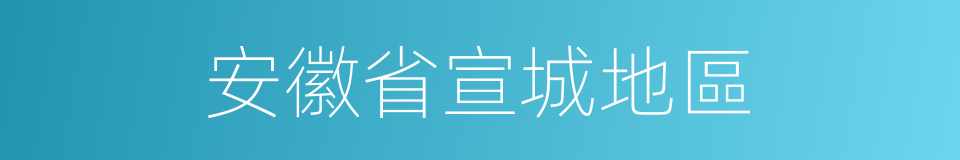 安徽省宣城地區